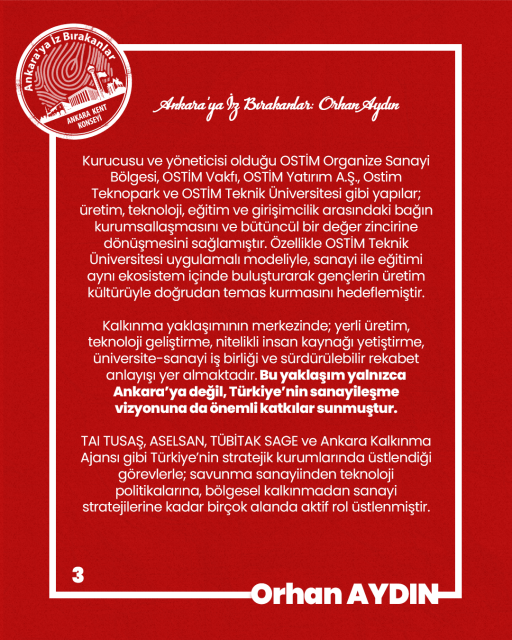 Ankara'ya İz Bırakanlar

ANKARA KENT KONSEYİ

Ankara'ya İz Bırakanlar: Orhan Aydın

Kurucusu ve yöneticisi olduğu OSTİM Organize Sanayi Bölgesi, OSTİM Vakfı, OSTİM Yatırım A.Ş., Ostim Teknopark ve OSTİM Teknik Üniversitesi gibi yapılar; üretim, teknoloji, eğitim ve girişimcilik arasındaki bağın kurumsallaşmasını ve bütüncül bir değer zincirine dönüşmesini sağlamıştır. Özellikle OSTİM Teknik Üniversitesi uygulamalı modeliyle, sanayi ile eğitimi aynı ekosistem içinde buluşturarak gençlerin üretim kültürüyle doğrudan temas kurmasını hedeflemiştir.

Kalkınma yaklaşımının merkezinde; yerli üretim, teknoloji geliştirme, nitelikli insan kaynağı yetiştirme, üniversite-sanayi iş birliği ve sürdürülebilir rekabet anlayışı yer almaktadır. Bu yaklaşım yalnızca Ankara'ya değil, Türkiye'nin sanayileşme vizyonuna da önemli katkılar sunmuştur.

TAI TUSAŞ, ASELSAN, TÜBİTAK SAGE ve Ankara Kalkınma Ajansı gibi Türkiye'nin stratejik kurumlarında üstlendiği görevlerle; savunma sanayiinden teknoloji politikalarına, bölgesel kalkınmadan sanayi stratejilerine kadar birçok alanda aktif rol üstlenmiştir.

3

Orhan AYDIN